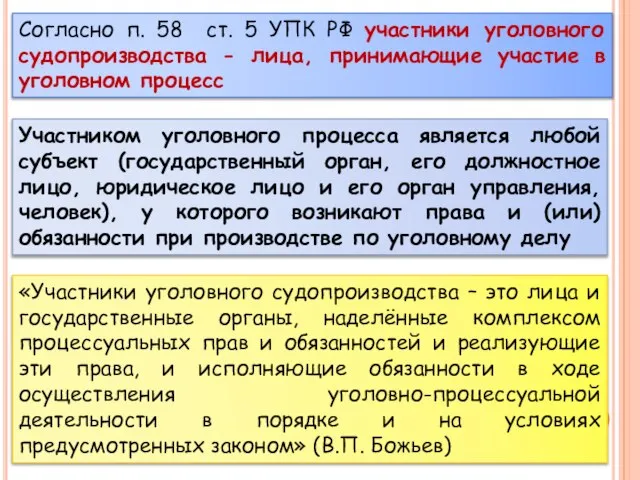 Согласно п. 58 ст. 5 УПК РФ участники уголовного судопроизводства – лица, принимающие участие в уголовном процесс

Участником уголовного процесса является любой субъект (государственный орган, его должностное лицо, юридическое лицо и его орган управления, человек), у которого возникают права и (или) обязанности при производстве по уголовному делу

«Участники уголовного судопроизводства – это лица и государственные органы, наделённые комплексом процессуальных прав и обязанностей и реализующие эти права, и исполняющие обязанности в ходе осуществления уголовно-процессуальной деятельности в порядке и на условиях предусмотренных законом» (В.П. Божьев)